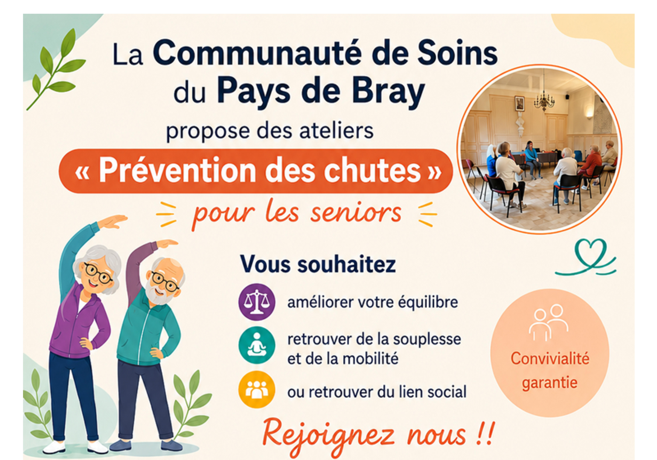 La Communauté de Soins du Pays de Bray

propose des ateliers

« Prévention des chutes »

pour les seniors

Vous souhaitez

améliorer votre équilibre

retrouver de la souplesse et de la mobilité

ou retrouver du lien social

Convivialité garantie

Rejoignez nous !!